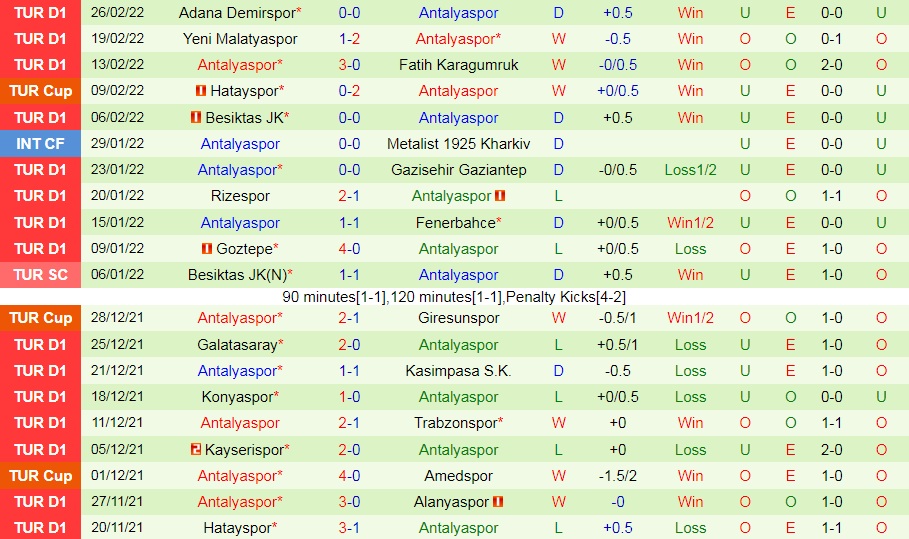 | TUR D1 | 26/02/22 | Adana Demirspor* | 0-0 | Antalyaspor | D | +0.5 | Win | U | E | 0-0 | U |
|---|---|---|---|---|---|---|---|---|---|---|---|
| TUR D1 | 19/02/22 | Yeni Malatyaspor | 1-2 | Antalyaspor* | W | -0.5 | Win | O | O | 0-1 | O |
| TUR D1 | 13/02/22 | Antalyaspor* | 3-0 | Fatih Karagumruk | W | -0/0.5 | Win | O | O | 2-0 | O |
| TUR Cup | 09/02/22 | Hatayspor* | 0-2 | Antalyaspor | W | +0/0.5 | Win | U | E | 0-0 | U |
| TUR D1 | 06/02/22 | Besiktas JK* | 0-0 | Antalyaspor | D | +0.5 | Win | U | E | 0-0 | U |
| INT CF | 29/01/22 | Antalyaspor | 0-0 | Metalist 1925 Kharkiv | D | | | U | E | 0-0 | U |
| TUR D1 | 23/01/22 | Antalyaspor* | 0-0 | Gazisehir Gaziantep | D | -0/0.5 | Loss1/2 | U | E | 0-0 | U |
| TUR D1 | 20/01/22 | Rizespor | 2-1 | Antalyaspor | L | | | O | O | 1-1 | O |
| TUR D1 | 15/01/22 | Antalyaspor | 1-1 | Fenerbahce* | D | +0/0.5 | Win1/2 | U | E | 0-0 | U |
| TUR D1 | 09/01/22 | Goztepe* | 4-0 | Antalyaspor | L | +0/0.5 | Loss | O | E | 1-0 | O |
| TUR SC | 06/01/22 | Besiktas JK(N)* | 1-1 | Antalyaspor | D | +0.5 | Win | U | E | 1-0 | O |

90 minutes[1-1],120 minutes[1-1],Penalty Kicks[4-2]

| TUR Cup | 28/12/21 | Antalyaspor* | 2-1 | Giresunspor | W | -0.5/1 | Win1/2 | O | O | 1-0 | O |
|---|---|---|---|---|---|---|---|---|---|---|---|
| TUR D1 | 25/12/21 | Galatasaray* | 2-0 | Antalyaspor | L | +0.5/1 | Loss | U | E | 1-0 | O |
| TUR D1 | 21/12/21 | Antalyaspor* | 1-1 | Kasimpasa S.K. | D | -0.5 | Loss | U | E | 1-0 | O |
| TUR D1 | 18/12/21 | Konyaspor* | 1-0 | Antalyaspor | L | +0/0.5 | Loss | U | O | 0-0 | U |
| TUR D1 | 11/12/21 | Antalyaspor | 2-1 | Trabzonspor* | W | +0 | Win | O | O | 1-1 | O |
| TUR D1 | 05/12/21 | Kayserispor* | 2-0 | Antalyaspor | L | +0 | Loss | U | E | 2-0 | O |
| TUR Cup | 01/12/21 | Antalyaspor* | 4-0 | Amedspor | W | -1.5/2 | Win | O | E | 1-0 | O |
| TUR D1 | 27/11/21 | Antalyaspor* | 3-0 | Alanyaspor | W | -0 | Win | O | O | 1-0 | O |
| TUR D1 | 20/11/21 | Hatayspor* | 3-1 | Antalyaspor | L | +0.5 | Loss | O | E | 1-1 | O |